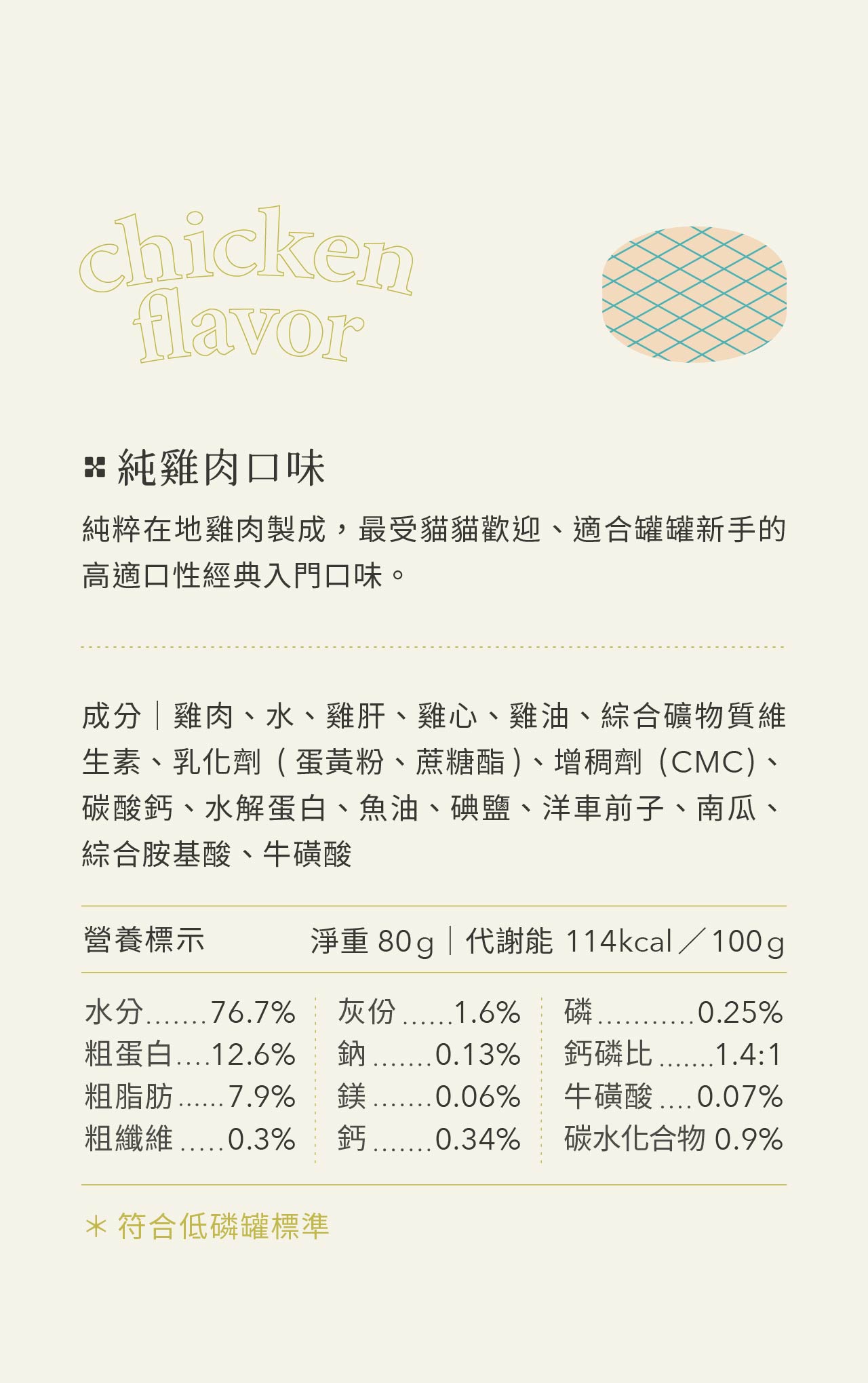 chicken
flavor

純雞肉口味

純粹在地雞肉製成，最受貓貓歡迎、適合罐罐新手的高適口性經典入門口味。

成分｜雞肉、水、雞肝、雞心、雞油、綜合礦物質維生素、乳化劑（蛋黃粉、蔗糖酯）、增稠劑（CMC）、碳酸鈣、水解蛋白、魚油、碘鹽、洋車前子、南瓜、綜合胺基酸、牛磺酸

營養標示 淨重80g｜代謝能114kcal／100g

水分 76.7%
粗蛋白 12.6%
粗脂肪 7.9%
粗纖維 0.3%

灰份 1.6%
鈉 0.13%
鎂 0.06%
鈣 0.34%

磷 0.25%
鈣磷比 1.4:1
牛磺酸 0.07%
碳水化合物 0.9%

＊符合低磷罐標準